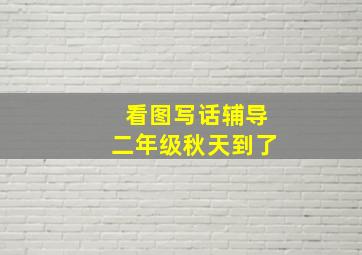 看图写话辅导
二年级秋天到了